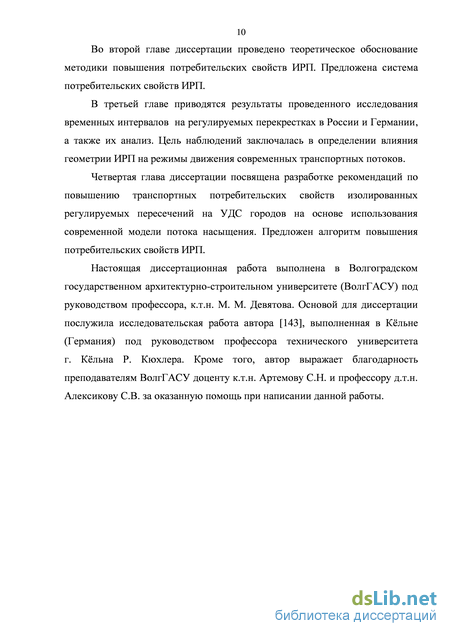 10

Во второй главе диссертации проведено теоретическое обоснование методики повышения потребительских свойств ИРП. Предложена система потребительских свойств ИРП.

В третьей главе приводятся результаты проведенного исследования временных интервалов на регулируемых перекрестках в России и Германии, а также их анализ. Цель наблюдений заключалась в определении влияния геометрии ИРП на режимы движения современных транспортных потоков.

Четвертая глава диссертации посвящена разработке рекомендаций по повышению транспортных потребительских свойств изолированных регулируемых пересечений на УДС городов на основе использования современной модели потока насыщения. Предложен алгоритм повышения потребительских свойств ИРП.

Настоящая диссертационная работа выполнена в Волгоградском государственном архитектурно-строительном университете (ВолгГАСУ) под руководством профессора, к.т.н. М. М. Девятова. Основой для диссертации послужила исследовательская работа автора [143], выполненная в Кёльне (Германия) под руководством профессора технического университета г. Кёльна Р. Кюхлера. Кроме того, автор выражает благодарность преподавателям ВолгГАСУ доценту к.т.н. Артемову С.Н. и профессору д.т.н. Алексикову С.В. за оказанную помощь при написании данной работы.

dsLib.net
библиотека диссертаций